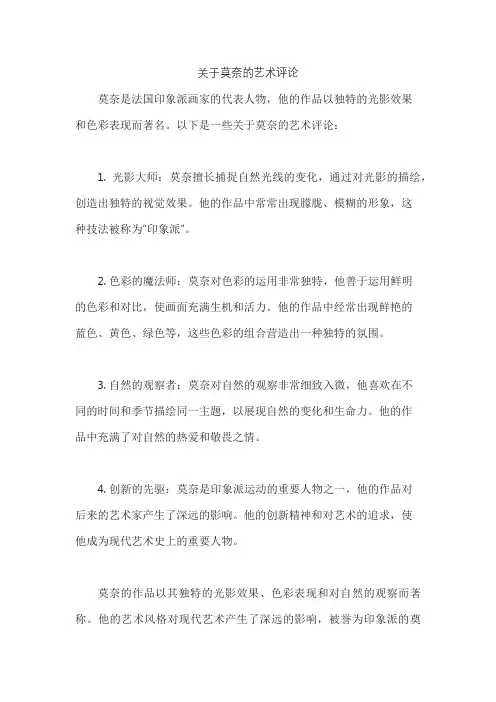 关于莫奈的艺术评论

莫奈是法国印象派画家的代表人物，他的作品以独特的光影效果和色彩表现而著名。以下是一些关于莫奈的艺术评论：

1. 光影大师：莫奈擅长捕捉自然光线的变化，通过对光影的描绘，创造出独特的视觉效果。他的作品中常常出现朦胧、模糊的形象，这种技法被称为“印象派”。

2. 色彩的魔法师：莫奈对色彩的运用非常独特，他善于运用鲜明的色彩和对比，使画面充满生机和活力。他的作品中经常出现鲜艳的蓝色、黄色、绿色等，这些色彩的组合营造出一种独特的氛围。

3. 自然的观察者：莫奈对自然的观察非常细致入微，他喜欢在不同的时间和季节描绘同一主题，以展现自然的变化和生命力。他的作品中充满了对自然的热爱和敬畏之情。

4. 创新的先驱：莫奈是印象派运动的重要人物之一，他的作品对后来的艺术家产生了深远的影响。他的创新精神和对艺术的追求，使他成为现代艺术史上的重要人物。

莫奈的作品以其独特的光影效果、色彩表现和对自然的观察而著称。他的艺术风格对现代艺术产生了深远的影响，被誉为印象派的奠